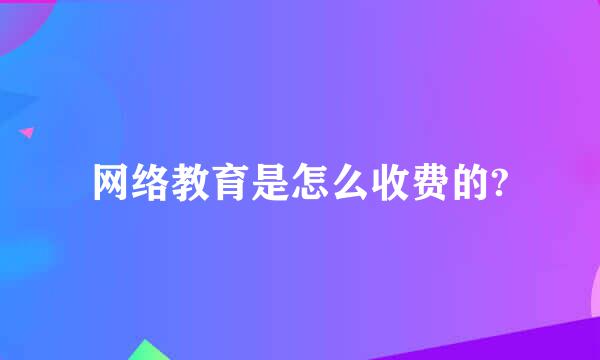 网络教育是怎么收费的?